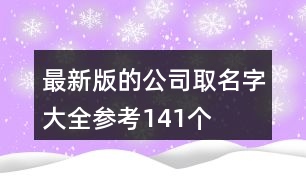 最新版的公司取名字大全参考141个